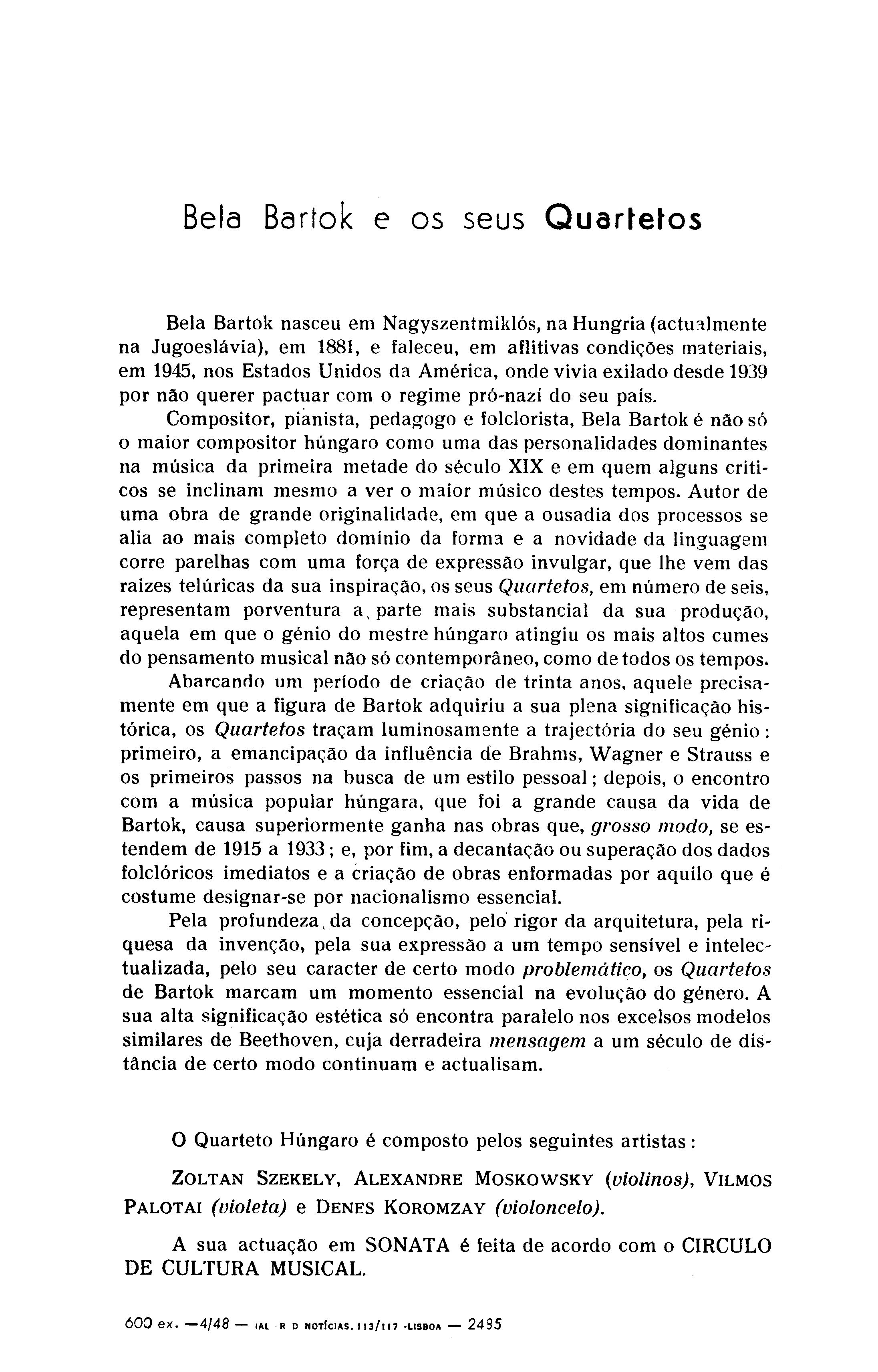 Bela Bartok e os seus Quartetos

Bela Bartok nasceu em Nagyszentmiklós, na Hungria (actualmente na Jugoeslávia), em 1881, e faleceu, em aflitivas condições materiais, em 1945, nos Estados Unidos da América, onde vivia exilado desde 1939 por não querer pactuar com o regime pró-nazi do seu país.

Compositor, pianista, pedagogo e folclorista, Bela Bartok é não só o maior compositor húngaro como uma das personalidades dominantes na música da primeira metade do século XIX e em quem alguns críticos se inclinam mesmo a ver o maior músico destes tempos. Autor de uma obra de grande originalidade, em que a ousadia dos processos se alia ao mais completo domínio da forma e a novidade da linguagem corre parelhas com uma força de expressão invulgar, que lhe vem das raizes telúricas da sua inspiração, os seus Quartetos, em número de seis, representam porventura a parte mais substancial da sua produção, aquela em que o génio do mestre húngaro atingiu os mais altos cumes do pensamento musical não só contemporâneo, como de todos os tempos.

Abarcando um período de criação de trinta anos, aquele precisamente em que a figura de Bartok adquiriu a sua plena significação histórica, os Quartetos traçam luminosamente a trajectória do seu génio: primeiro, a emancipação da influência de Brahms, Wagner e Strauss e os primeiros passos na busca de um estilo pessoal; depois, o encontro com a música popular húngara, que foi a grande causa da vida de Bartok, causa superiormente ganha nas obras que, grosso modo, se estendem de 1915 a 1933; e, por fim, a decantação ou superação dos dados folclóricos imediatos e a criação de obras enformadas por aquilo que é costume designar-se por nacionalismo essencial.

Pela profundeza da concepção, pelo rigor da arquitetura, pela riquesa da invenção, pela sua expressão a um tempo sensível e intelectualizada, pelo seu caracter de certo modo problemático, os Quartetos de Bartok marcam um momento essencial na evolução do género. A sua alta significação estética só encontra paralelo nos excelsos modelos similares de Beethoven, cuja derradeira mensagem a um século de distância de certo modo continuam e actualisam.

O Quarteto Húngaro é composto pelos seguintes artistas:

ZOLTAN SZEKELY, ALEXANDRE MOSKOWSKY (violinos), VILMOS PALOTAI (violeta) e DENES KOROMZAY (violoncelo).

A sua actuação em SONATA é feita de acordo com o CIRCULO DE CULTURA MUSICAL.

600 ex. —4/48 — IAL R D NOTÍCIAS, 113/117 -LISBOA — 2495